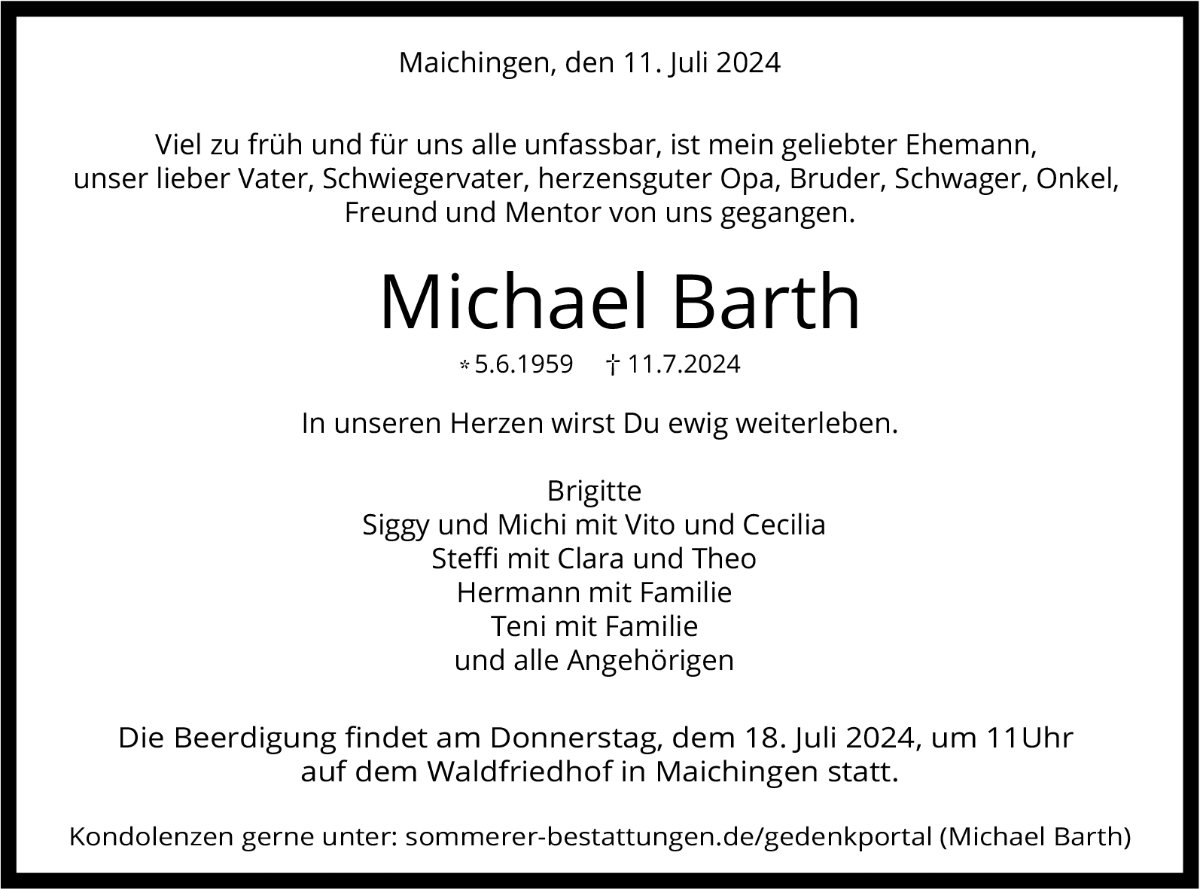 Maichingen, den 11. Juli 2024

Viel zu früh und für uns alle unfassbar, ist mein geliebter Ehemann, unser lieber Vater, Schwiegervater, herzensguter Opa, Bruder, Schwager, Onkel, Freund und Mentor von uns gegangen.

Michael Barth

* 5.6.1959 † 11.7.2024

In unseren Herzen wirst Du ewig weiterleben.

Brigitte
Siggy und Michi mit Vito und Cecilia
Steffi mit Clara und Theo
Hermann mit Familie
Teni mit Familie
und alle Angehörigen

Die Beerdigung findet am Donnerstag, dem 18. Juli 2024, um 11Uhr auf dem Waldfriedhof in Maichingen statt.

Kondolenzen gerne unter: sommerer-bestattungen.de/gedenkportal (Michael Barth)